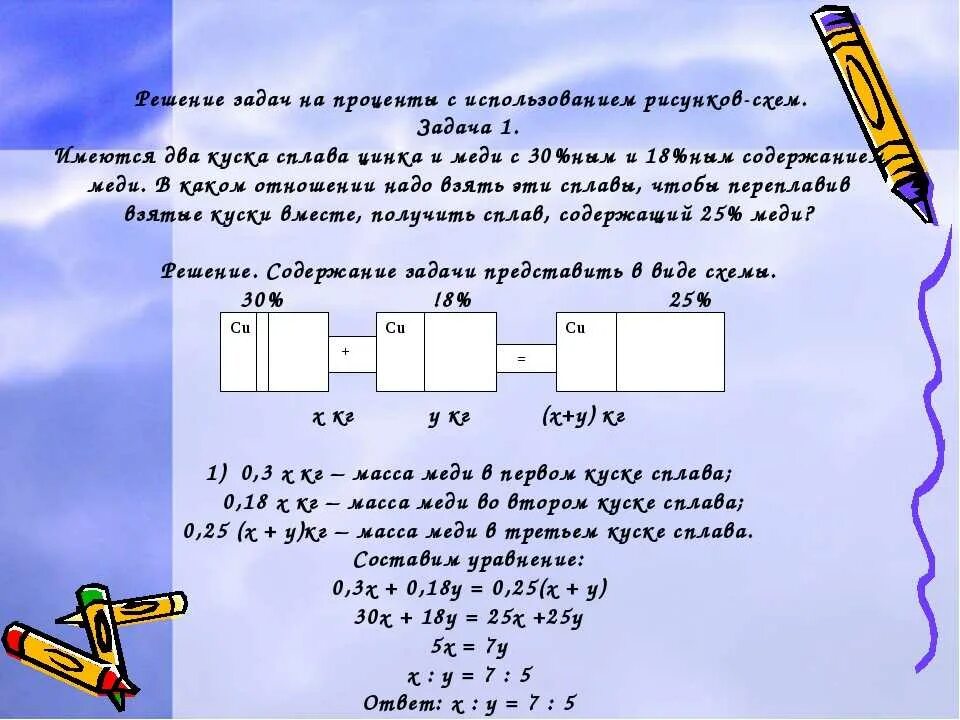 Решение задач на проценты с использованием рисунков-схем.
Задача 1.
Имеются два куска сплава цинка и меди с 30%ным и 18%ным содержанием меди. В каком отношении надо взять эти сплавы, чтобы переплавив взятые куски вместе, получить сплав, содержащий 25% меди?

Решение. Содержание задачи представить в виде схемы.

30% 18% 25%

Cu + Cu = Cu

х кг у кг (х+у) кг

1) 0,3 х кг – масса меди в первом куске сплава;
0,18 х кг – масса меди во втором куске сплава;
0,25 (х + у)кг – масса меди в третьем куске сплава.
Составим уравнение:
0,3х + 0,18у = 0,25(х + у)
30х + 18у = 25х +25у
5х = 7у
х : у = 7 : 5
Ответ: х : у = 7 : 5